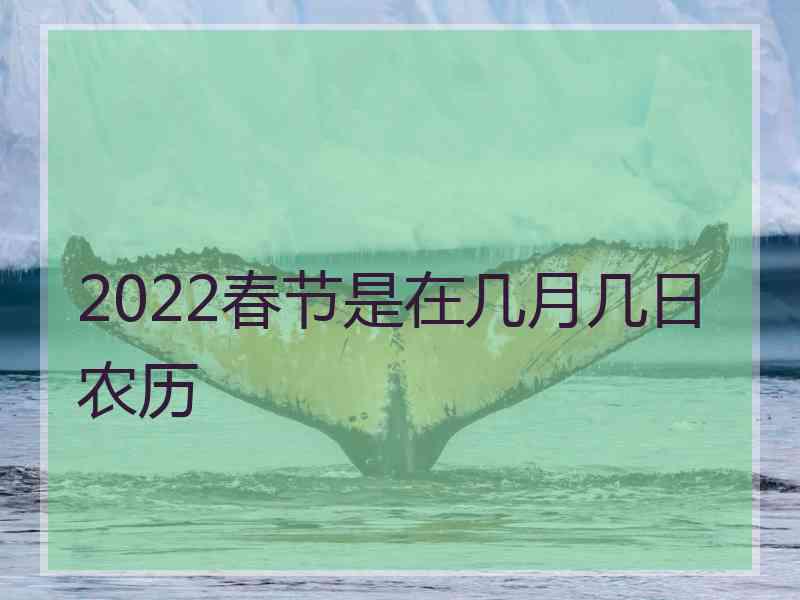 2022春节是在几月几日农历